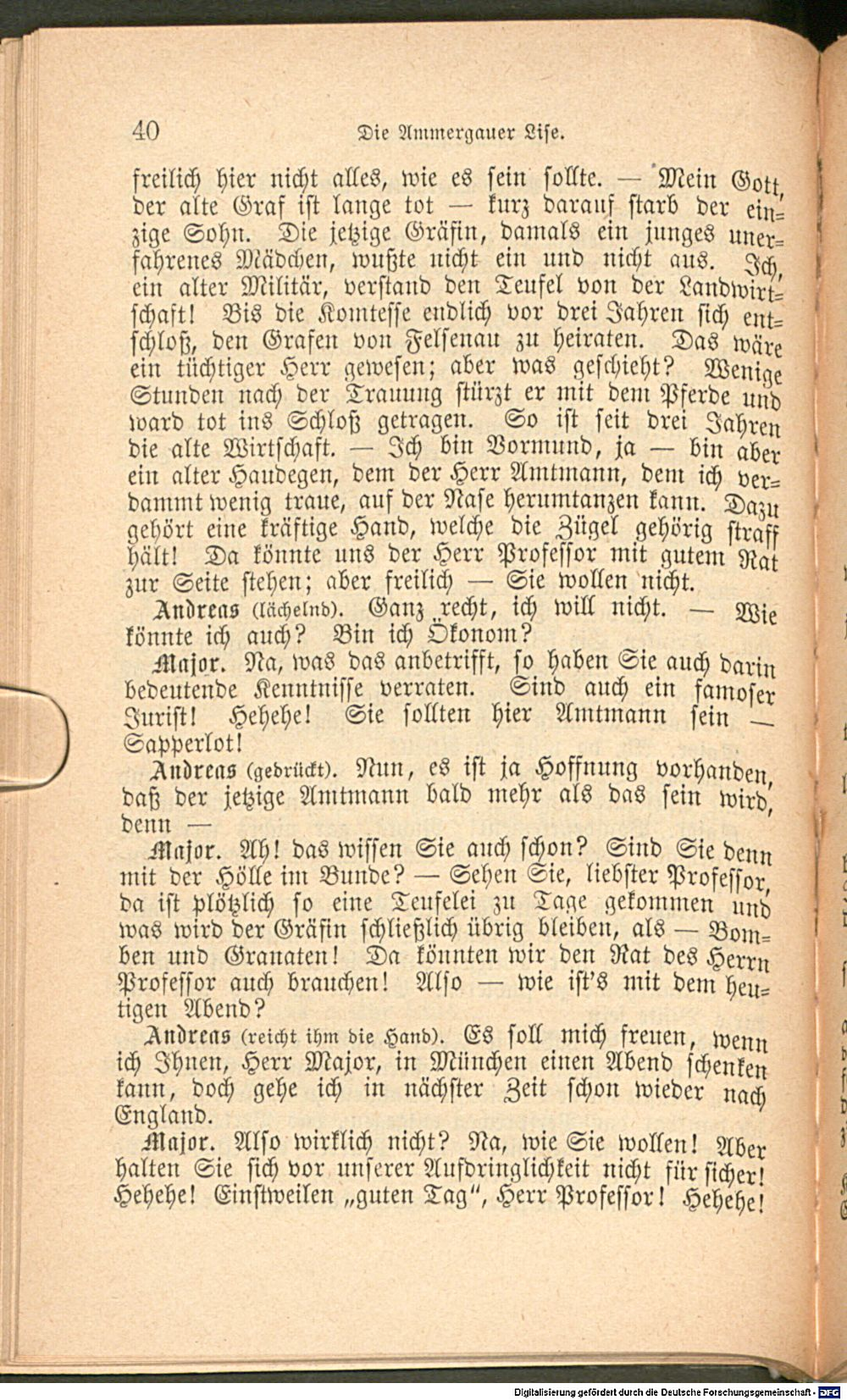 40 Die Ammergauer Lise.

freilich hier nicht alles, wie es sein sollte. — Mein Gott, der alte Graf ist lange tot — kurz darauf starb der einzige Sohn. Die jetzige Gräfin, damals ein junges unerfahrenes Mädchen, wußte nicht ein und nicht aus. Ich, ein alter Militär, verstand den Teufel von der Landwirtschaft! Bis die Komtesse endlich vor drei Jahren sich entschloß, den Grafen von Felsenau zu heiraten. Das wäre ein tüchtiger Herr gewesen; aber was geschieht? Wenige Stunden nach der Trauung stürzt er mit dem Pferde und ward tot ins Schloß getragen. So ist seit drei Jahren die alte Wirtschaft. — Ich bin Vormund, ja — bin aber ein alter Haudegen, dem der Herr Amtmann, dem ich verdammt wenig traue, auf der Nase herumtanzen kann. Dazu gehört eine kräftige Hand, welche die Zügel gehörig straff hält! Da könnte uns der Herr Professor mit gutem Rat zur Seite stehen; aber freilich — Sie wollen nicht.

Andreas (lächelnd). Ganz recht, ich will nicht. — Wie könnte ich auch? Bin ich Ökonom?

Major. Na, was das anbetrifft, so haben Sie auch darin bedeutende Kenntnisse verraten. Sind auch ein famoser Jurist! Hehehe! Sie sollten hier Amtmann sein — Sapperlot!

Andreas (gedrückt). Nun, es ist ja Hoffnung vorhanden, daß der jetzige Amtmann bald mehr als das sein wird, denn —

Major. Ah! das wissen Sie auch schon? Sind Sie denn mit der Hölle im Bunde? — Sehen Sie, liebster Professor, da ist plötzlich so eine Teufelei zu Tage gekommen und was wird der Gräfin schließlich übrig bleiben, als — Bomben und Granaten! Da könnten wir den Rat des Herrn Professor auch brauchen! Also — wie ist's mit dem heutigen Abend?

Andreas (reicht ihm die Hand). Es soll mich freuen, wenn ich Ihnen, Herr Major, in München einen Abend schenken kann, doch gehe ich in nächster Zeit schon wieder nach England.

Major. Also wirklich nicht? Na, wie Sie wollen! Aber halten Sie sich vor unserer Aufdringlichkeit nicht für sicher! Hehehe! Einstweilen „guten Tag“, Herr Professor! Hehehe!

Digitalisierung gefördert durch die Deutsche Forschungsgemeinschaft - DFG